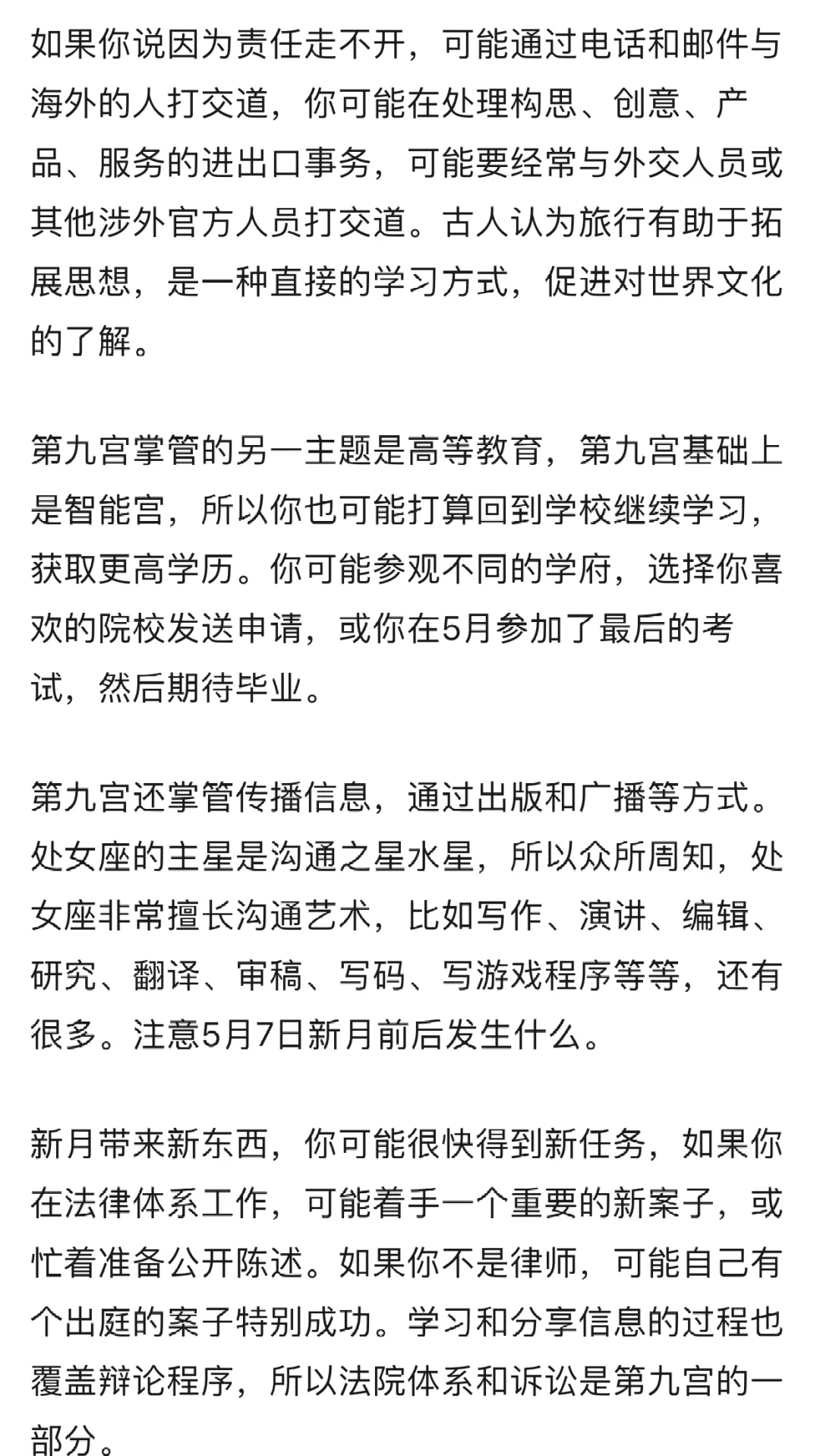 如果你说因为责任走不开，可能通过电话和邮件与海外的人打交道，你可能在处理构思、创意、产品、服务的进出口事务，可能要经常与外交人员或其他涉外官方人员打交道。古人认为旅行有助于拓展思想，是一种直接的学习方式，促进对世界文化的了解。

第九宫掌管的另一主题是高等教育，第九宫基础上是智能宫，所以你也可能打算回到学校继续学习，获取更高学历。你可能参观不同的学府，选择你喜欢的院校发送申请，或你在5月参加了最后的考试，然后期待毕业。

第九宫还掌管传播信息，通过出版和广播等方式。处女座的主星是沟通之星水星，所以众所周知，处女座非常擅长沟通艺术，比如写作、演讲、编辑、研究、翻译、审稿、写码、写游戏程序等等，还有很多。注意5月7日新月前后发生什么。

新月带来新东西，你可能很快得到新任务，如果你在法律体系工作，可能着手一个重要的新案子，或忙着准备公开陈述。如果你不是律师，可能自己有个出庭的案子特别成功。学习和分享信息的过程也覆盖辩论程序，所以法院体系和诉讼是第九宫的一部分。